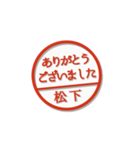 ありがとう
ございました

松下